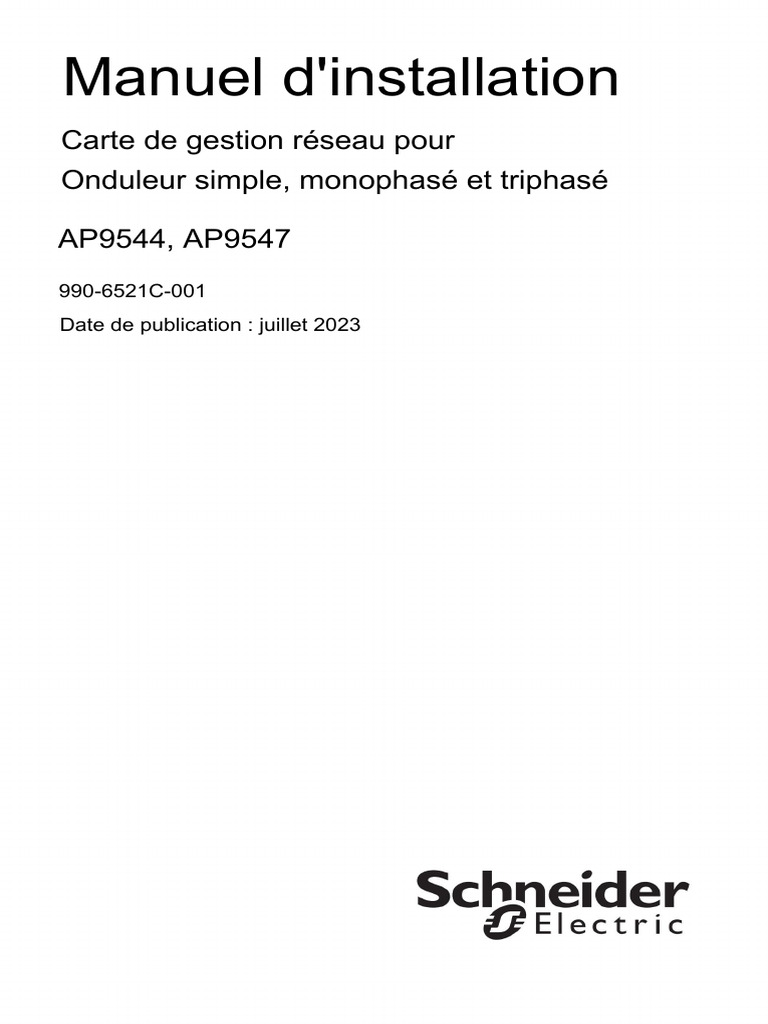 Manuel d'installation

Carte de gestion réseau pour
Onduleur simple, monophasé et triphasé

AP9544, AP9547

990-6521C-001

Date de publication : juillet 2023

Schneider
Electric